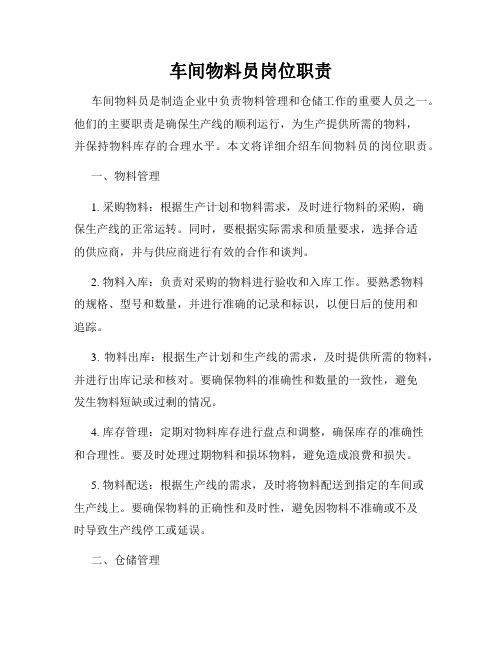 车间物料员岗位职责

车间物料员是制造企业中负责物料管理和仓储工作的重要人员之一。他们的主要职责是确保生产线的顺利运行，为生产提供所需的物料，并保持物料库存的合理水平。本文将详细介绍车间物料员的岗位职责。

一、物料管理

1. 采购物料：根据生产计划和物料需求，及时进行物料的采购，确保生产线的正常运转。同时，要根据实际需求和质量要求，选择合适的供应商，并与供应商进行有效的合作和谈判。

2. 物料入库：负责对采购的物料进行验收和入库工作。要熟悉物料的规格、型号和数量，并进行准确的记录和标识，以便日后的使用和追踪。

3. 物料出库：根据生产计划和生产线的需求，及时提供所需的物料，并进行出库记录和核对。要确保物料的准确性和数量的一致性，避免发生物料短缺或过剩的情况。

4. 库存管理：定期对物料库存进行盘点和调整，确保库存的准确性和合理性。要及时处理过期物料和损坏物料，避免造成浪费和损失。

5. 物料配送：根据生产线的需求，及时将物料配送到指定的车间或生产线上。要确保物料的正确性和及时性，避免因物料不准确或不及时导致生产线停工或延误。

二、仓储管理